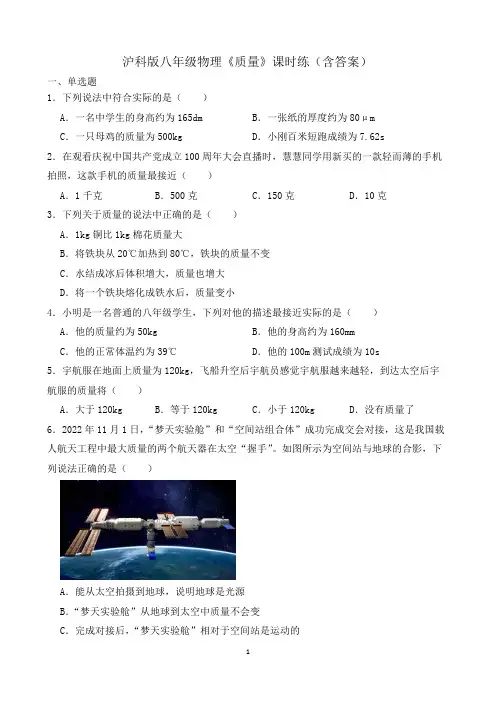 沪科版八年级物理《质量》课时练（含答案）

一、单选题

1．下列说法中符合实际的是（　　）

A．一名中学生的身高约为165dm　　B．一张纸的厚度约为80μm

C．一只母鸡的质量为500kg　　D．小刚百米短跑成绩为7.62s

2．在观看庆祝中国共产党成立100周年大会直播时，慧慧同学用新买的一款轻而薄的手机拍照，这款手机的质量最接近（　　）

A．1千克　　B．500克　　C．150克　　D．10克

3．下列关于质量的说法中正确的是（　　）

A．1kg铜比1kg棉花质量大

B．将铁块从20℃加热到80℃，铁块的质量不变

C．水结成冰后体积增大，质量也增大

D．将一个铁块熔化成铁水后，质量变小

4．小明是一名普通的八年级学生，下列对他的描述最接近实际的是（　　）

A．他的质量约为50kg　　B．他的身高约为160mm

C．他的正常体温约为39℃　　D．他的100m测试成绩为10s

5．宇航服在地面上质量为120kg，飞船升空后宇航员感觉宇航服越来越轻，到达太空后宇航服的质量将（　　）

A．大于120kg　　B．等于120kg　　C．小于120kg　　D．没有质量了

6．2022年11月1日，“梦天实验舱”和“空间站组合体”成功完成交会对接，这是我国载人航天工程中最大质量的两个航天器在太空“握手”。如图所示为空间站与地球的合影，下列说法正确的是（　　）

A．能从太空拍摄到地球，说明地球是光源

B．“梦天实验舱”从地球到太空中质量不会变

C．完成对接后，“梦天实验舱”相对于空间站是运动的

1